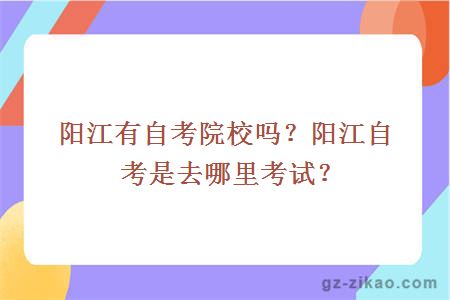 阳江有自考院校吗？阳江自考是去哪里考试？

gz-zikao.com